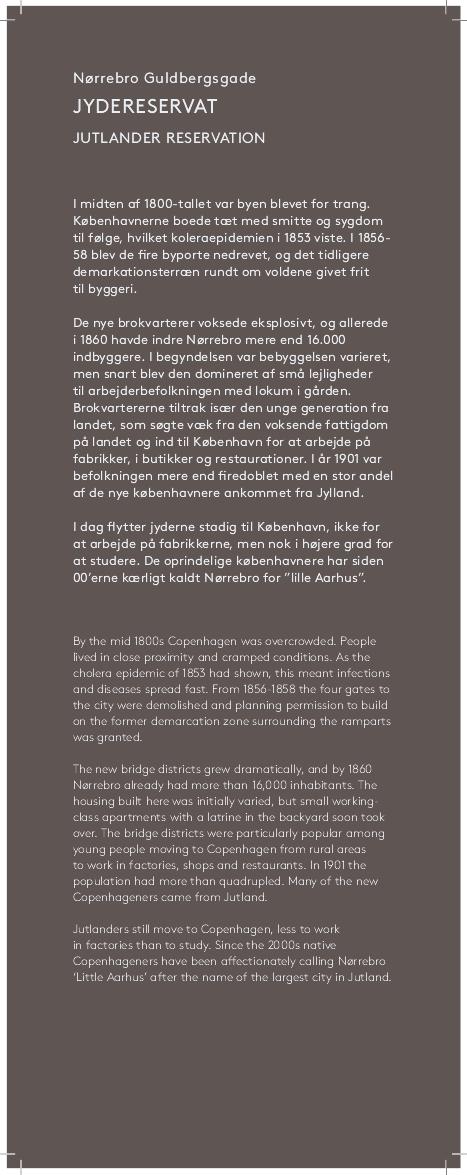 Nørrebro Guldbergsgade

JYDERESERVAT

JUTLANDER RESERVATION

I midten af 1800-tallet var byen blevet for trang. Københavnerne boede tæt med smitte og sygdom til følge, hvilket koleraepidemien i 1853 viste. I 1856-58 blev de fire byporte nedrevet, og det tidligere demarkationsterræn rundt om voldene givet frit til byggeri.

De nye brokvarterer voksede eksplosivt, og allerede i 1860 havde indre Nørrebro mere end 16.000 indbyggere. I begyndelsen var bebyggelsen varieret, men snart blev den domineret af små lejligheder til arbejderbefolkningen med lokum i gården. Brokvartererne tiltrak især den unge generation fra landet, som søgte væk fra den voksende fattigdom på landet og ind til København for at arbejde på fabrikker, i butikker og restaurationer. I år 1901 var befolkningen mere end firedoblet med en stor andel af de nye københavnere ankommet fra Jylland.

I dag flytter jyderne stadig til København, ikke for at arbejde på fabrikkerne, men nok i højere grad for at studere. De oprindelige københavnere har siden 00'erne kærligt kaldt Nørrebro for "lille Aarhus".

By the mid 1800s Copenhagen was overcrowded. People lived in close proximity and cramped conditions. As the cholera epidemic of 1853 had shown, this meant infections and diseases spread fast. From 1856-1858 the four gates to the city were demolished and planning permission to build on the former demarcation zone surrounding the ramparts was granted.

The new bridge districts grew dramatically, and by 1860 Nørrebro already had more than 16,000 inhabitants. The housing built here was initially varied, but small working-class apartments with a latrine in the backyard soon took over. The bridge districts were particularly popular among young people moving to Copenhagen from rural areas to work in factories, shops and restaurants. In 1901 the population had more than quadrupled. Many of the new Copenhageners came from Jutland.

Jutlanders still move to Copenhagen, less to work in factories than to study. Since the 2000s native Copenhageners have been affectionately calling Nørrebro 'Little Aarhus' after the name of the largest city in Jutland.